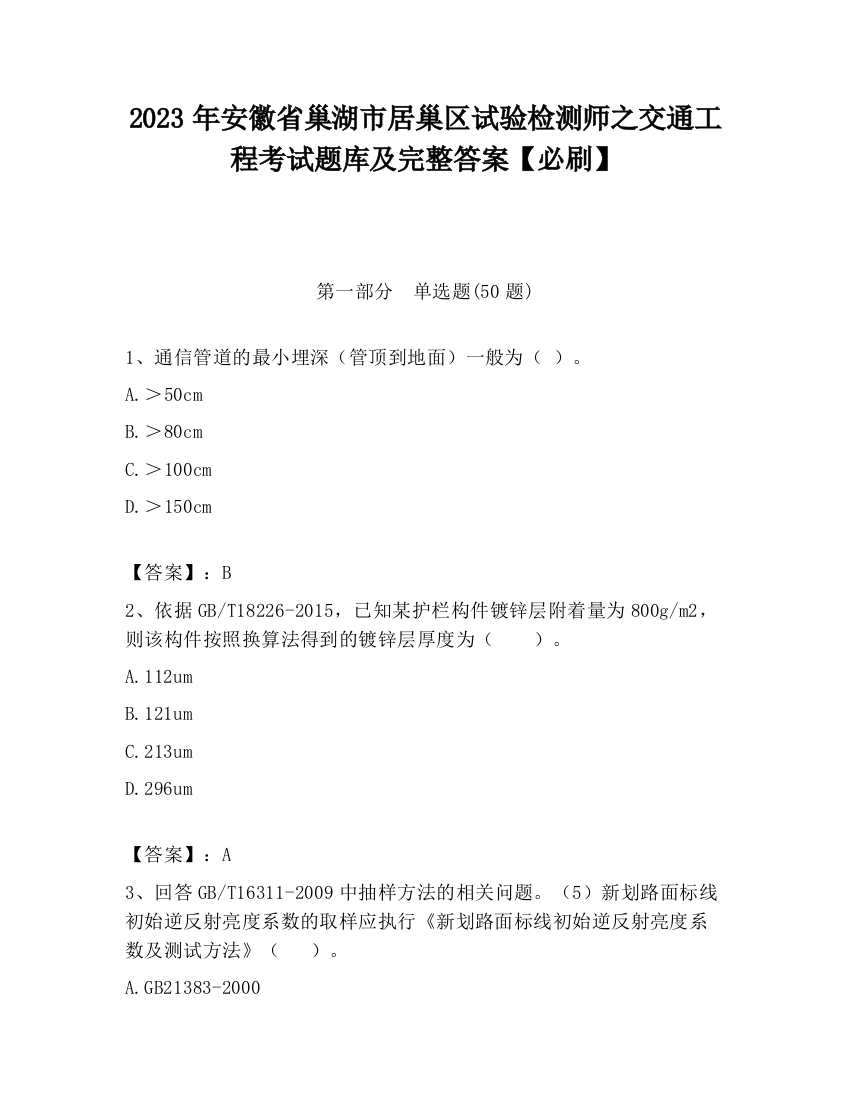 2023 年安徽省巢湖市居巢区试验检测师之交通工程考试题库及完整答案【必刷】

第一部分 单选题(50 题)

1、通信管道的最小埋深（管顶到地面）一般为（ ）。

A.＞50cm

B.＞80cm

C.＞100cm

D.＞150cm

【答案】：B

2、依据 GB/T18226-2015，已知某护栏构件镀锌层附着量为 800g/m2，则该构件按照换算法得到的镀锌层厚度为（ ）。

A.112um

B.121um

C.213um

D.296um

【答案】：A

3、回答 GB/T16311-2009 中抽样方法的相关问题。（5）新划路面标线初始逆反射亮度系数的取样应执行《新划路面标线初始逆反射亮度系数及测试方法》（ ）。

A.GB21383-2000